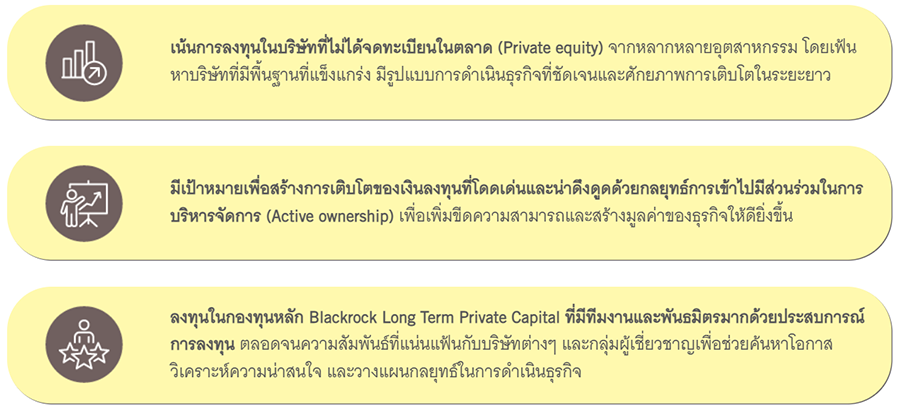 เน้นการลงทุนในบริษัทที่ไม่ได้จดทะเบียนในตลาด (Private equity) จากหลากหลายอุตสาหกรรม โดยเฟ้นหาบริษัทที่มีพื้นฐานที่แข็งแกร่ง มีรูปแบบการดำเนินธุรกิจที่ชัดเจนและศักยภาพการเติบโตในระยะยาว

มีเป้าหมายเพื่อสร้างการเติบโตของเงินลงทุนที่โดดเด่นและน่าดึงดูดด้วยกลยุทธ์การเข้าไปมีส่วนร่วมในการบริหารจัดการ (Active ownership) เพื่อเพิ่มขีดความสามารถและสร้างมูลค่าของธุรกิจให้ดียิ่งขึ้น

ลงทุนในกองทุนหลัก Blackrock Long Term Private Capital ที่มีทีมงานและพันธมิตรมากด้วยประสบการณ์การลงทุน ตลอดจนความสัมพันธ์ที่แน่นแฟ้นกับบริษัทต่างๆ และกลุ่มผู้เชี่ยวชาญเพื่อช่วยค้นหาโอกาส วิเคราะห์ความน่าสนใจ และวางแผนกลยุทธ์ในการดำเนินธุรกิจ